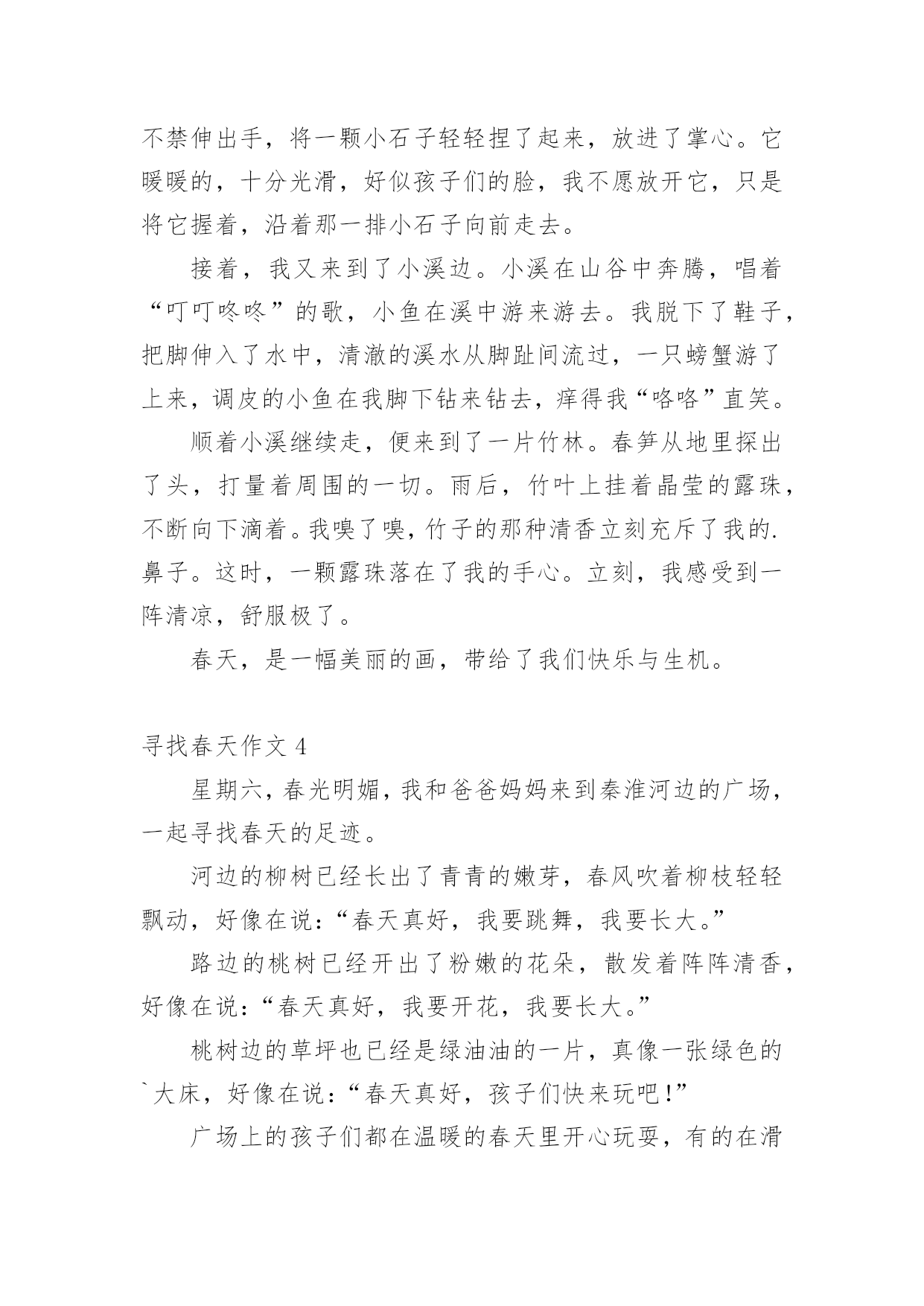 不禁伸出手，将一颗小石子轻轻捏了起来，放进了掌心。它暖暖的，十分光滑，好似孩子们的脸，我不愿放开它，只是将它握着，沿着那一排小石子向前走去。

接着，我又来到了小溪边。小溪在山谷中奔腾，唱着“叮叮咚咚”的歌，小鱼在溪中游来游去。我脱下了鞋子，把脚伸入了水中，清澈的溪水从脚趾间流过，一只螃蟹游了上来，调皮的小鱼在我脚下钻来钻去，痒得我“咯咯”直笑。

顺着小溪继续走，便来到了一片竹林。春笋从地里探出了头，打量着周围的一切。雨后，竹叶上挂着晶莹的露珠，不断向下滴着。我嗅了嗅，竹子的那种清香立刻充斥了我的.鼻子。这时，一颗露珠落在了我的手心。立刻，我感受到一阵清凉，舒服极了。

春天，是一幅美丽的画，带给了我们快乐与生机。

寻找春天作文 4

星期六，春光明媚，我和爸爸妈妈来到秦淮河边的广场，一起寻找春天的足迹。

河边的柳树已经长出了青青的嫩芽，春风吹着柳枝轻轻飘动，好像在说：“春天真好，我要跳舞，我要长大。”

路边的桃树已经开出了粉嫩的花朵，散发着阵阵清香，好像在说：“春天真好，我要开花，我要长大。”

桃树边的草坪也已经是绿油油的一片，真像一张绿色的`大床，好像在说：“春天真好，孩子们快来玩吧！”

广场上的孩子们都在温暖的春天里开心玩耍，有的在滑